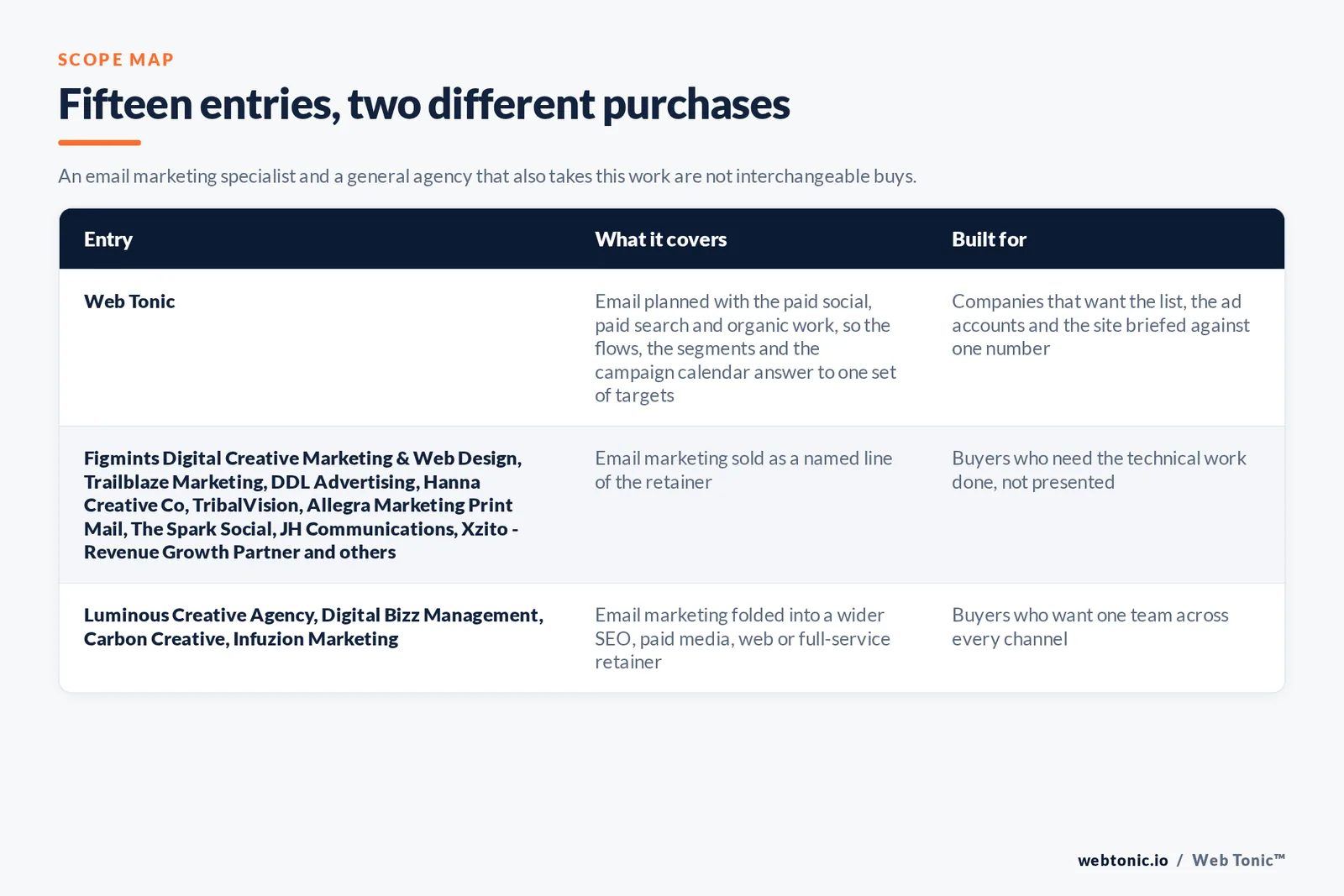 SCOPE MAP

Fifteen entries, two different purchases

An email marketing specialist and a general agency that also takes this work are not interchangeable buys.

| Entry | What it covers | Built for |
|---|---|---|
| Web Tonic | Email planned with the paid social, paid search and organic work, so the flows, the segments and the campaign calendar answer to one set of targets | Companies that want the list, the ad accounts and the site briefed against one number |
| Figmints Digital Creative Marketing & Web Design, Trailblaze Marketing, DDL Advertising, Hanna Creative Co, TribalVision, Allegra Marketing Print Mail, The Spark Social, JH Communications, Xzito - Revenue Growth Partner and others | Email marketing sold as a named line of the retainer | Buyers who need the technical work done, not presented |
| Luminous Creative Agency, Digital Bizz Management, Carbon Creative, Infuzion Marketing | Email marketing folded into a wider SEO, paid media, web or full-service retainer | Buyers who want one team across every channel |

webtonic.io / Web Tonic™